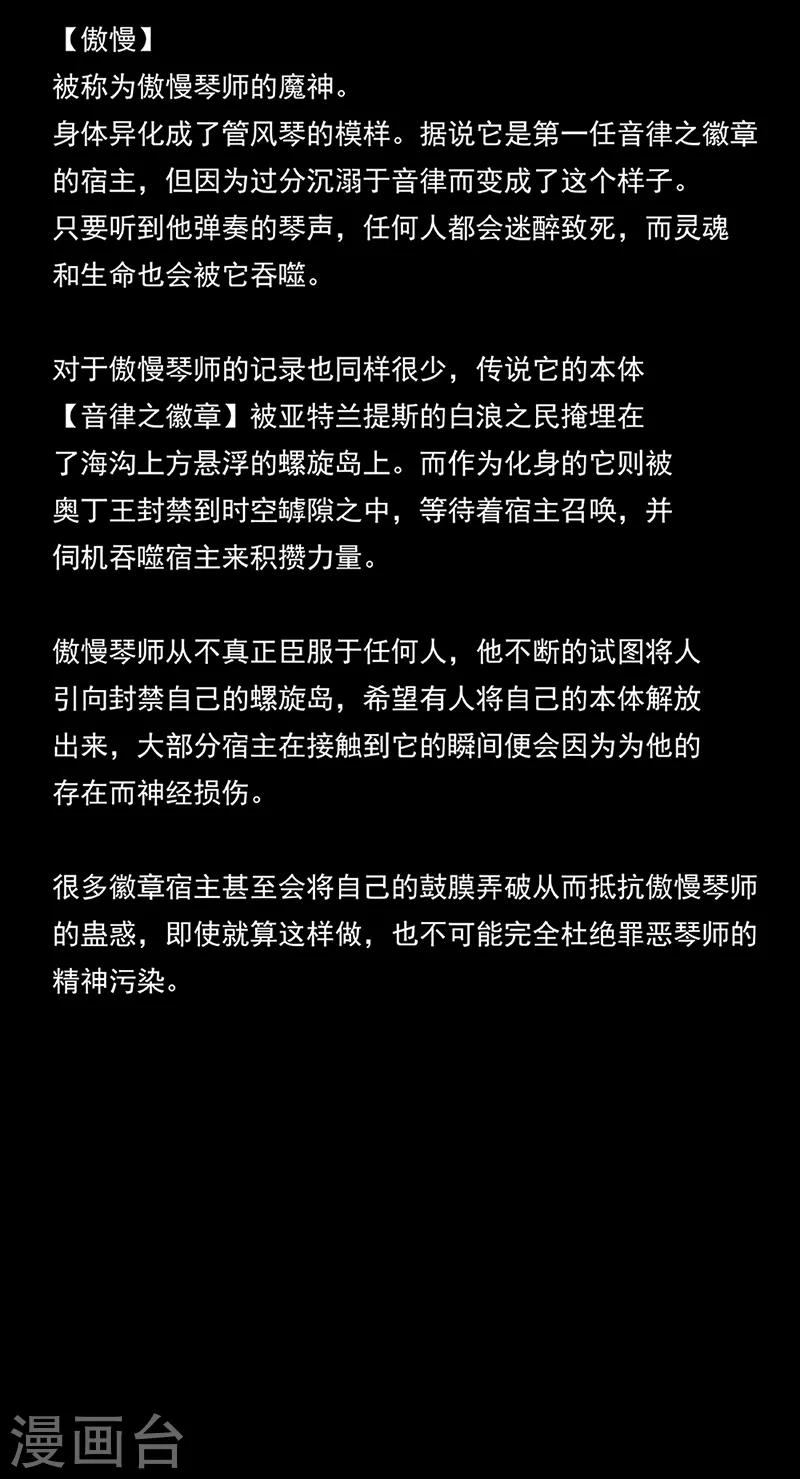 【傲慢】
被称为傲慢琴师的魔神。
身体异化成了管风琴的模样。据说它是第一任音律之徽章的宿主，但因为过分沉溺于音律而变成了这个样子。
只要听到他弹奏的琴声，任何人都会迷醉致死，而灵魂和生命也会被它吞噬。

对于傲慢琴师的记录也同样很少，传说它的本体【音律之徽章】被亚特兰提斯的白浪之民掩埋在了海沟上方悬浮的螺旋岛上。而作为化身的它则被奥丁王封禁到时空罅隙之中，等待着宿主召唤，并伺机吞噬宿主来积攒力量。

傲慢琴师从不真正臣服于任何人，他不断的试图将人引向封禁自己的螺旋岛，希望有人将自己的本体解放出来，大部分宿主在接触到它的瞬间便会因为为他的存在而神经损伤。

很多徽章宿主甚至会将自己的鼓膜弄破从而抵抗傲慢琴师的蛊惑，即使就算这样做，也不可能完全杜绝罪恶琴师的精神污染。

漫画台